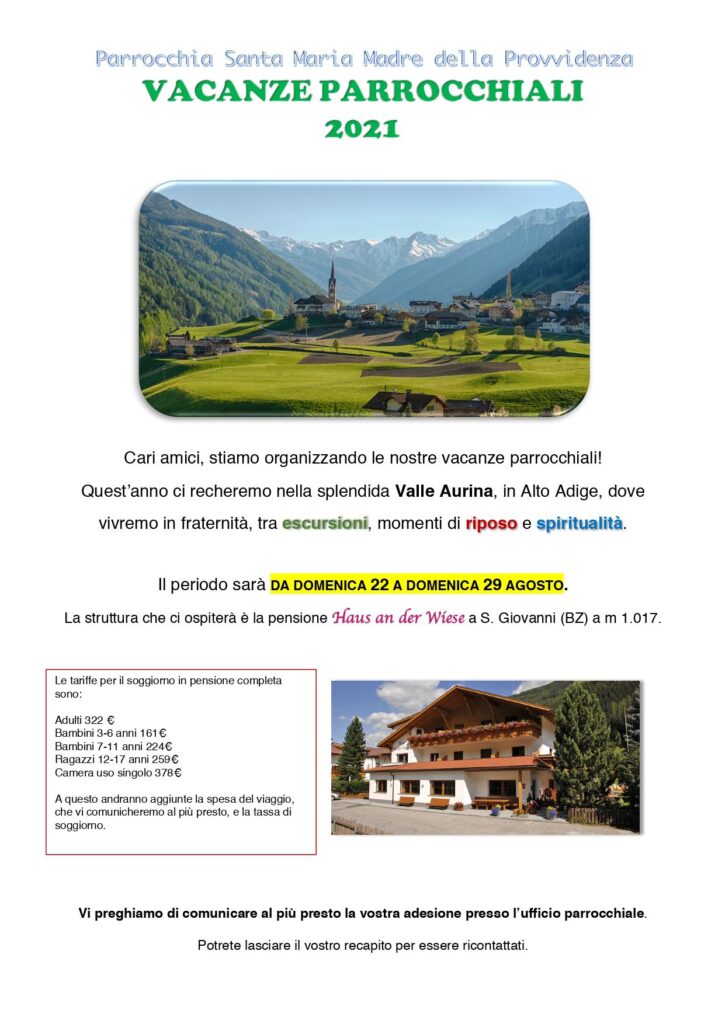 Parrocchia Santa Maria Madre della Provvidenza
VACANZE PARROCCHIALI
2021

Cari amici, stiamo organizzando le nostre vacanze parrocchiali!
Quest'anno ci recheremo nella splendida Valle Aurina, in Alto Adige, dove vivremo in fraternità, tra escursioni, momenti di riposo e spiritualità.

Il periodo sarà DA DOMENICA 22 A DOMENICA 29 AGOSTO.
La struttura che ci ospiterà è la pensione Haus an der Wiese a S. Giovanni (BZ) a m 1.017.

Le tariffe per il soggiorno in pensione completa sono:

Adulti 322 €
Bambini 3-6 anni 161€
Bambini 7-11 anni 224€
Ragazzi 12-17 anni 259€
Camera uso singolo 378€

A questo andranno aggiunte la spesa del viaggio, che vi comunicheremo al più presto, e la tassa di soggiorno.

Vi preghiamo di comunicare al più presto la vostra adesione presso l'ufficio parrocchiale.

Potrete lasciare il vostro recapito per essere ricontattati.